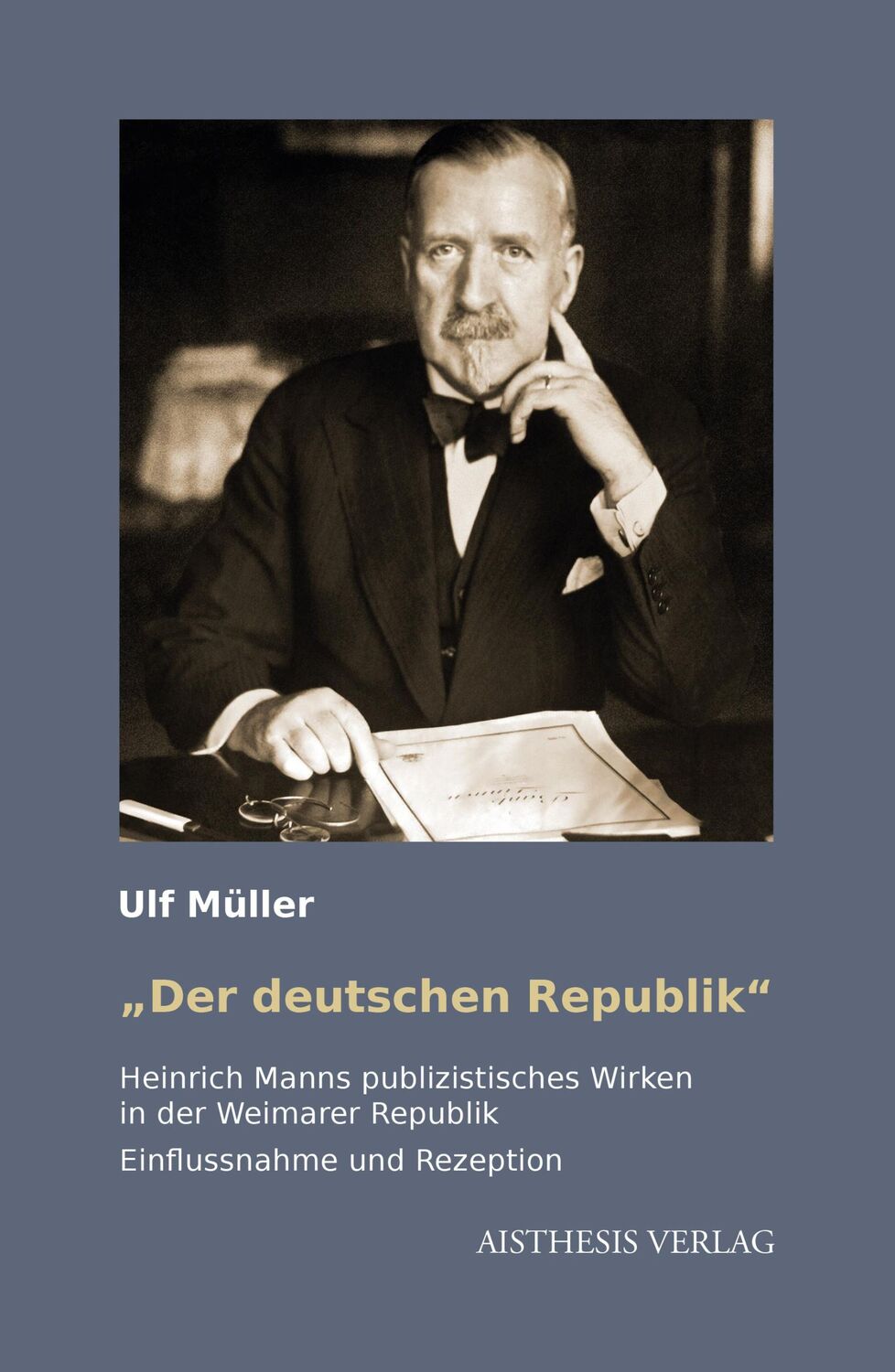 Ulf Müller

„Der deutschen Republik“

Heinrich Manns publizistisches Wirken in der Weimarer Republik

Einflussnahme und Rezeption

AISTHESIS VERLAG